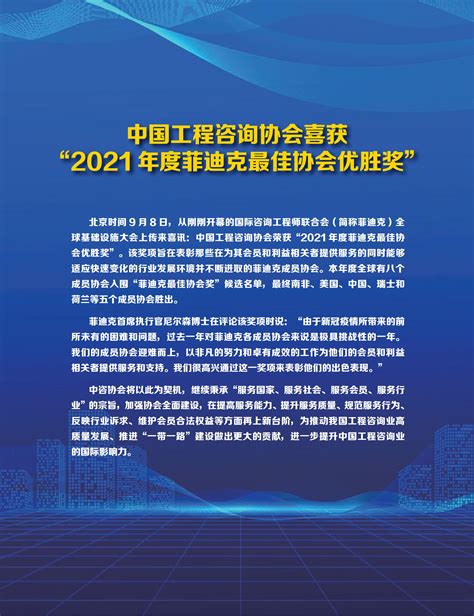 中国工程咨询协会喜获
“2021 年度菲迪克最佳协会优胜奖”

北京时间 9 月 8 日，从刚刚开幕的国际咨询工程师联合会（简称菲迪克）全球基础设施大会上传来喜讯：中国工程咨询协会荣获“2021 年度菲迪克最佳协会优胜奖”。该奖项旨在表彰那些在为其会员和利益相关者提供服务的同时能够适应快速变化的行业发展环境并不断进取的菲迪克成员协会。本年度全球有八个成员协会入围“菲迪克最佳协会奖”候选名单，最终南非、美国、中国、瑞士和荷兰等五个成员协会胜出。

菲迪克首席执行官尼尔森博士在评论该奖项时说：“由于新冠疫情所带来的前所未有的困难和问题，过去一年对菲迪克各成员协会来说是极具挑战性的一年。我们的成员协会迎难而上，以非凡的努力和卓有成效的工作为他们的会员和利益相关者提供服务和支持。我们很高兴通过这一奖项来表彰他们的出色表现。”

中咨协会将以此为契机，继续秉承“服务国家、服务社会、服务会员、服务行业”的宗旨，加强协会全面建设，在提高服务能力、提升服务质量、规范服务行为、反映行业诉求、维护会员合法权益等方面再上新台阶，为推动我国工程咨询业高质量发展、推进“一带一路”建设做出更大的贡献，进一步提升中国工程咨询业的国际影响力。